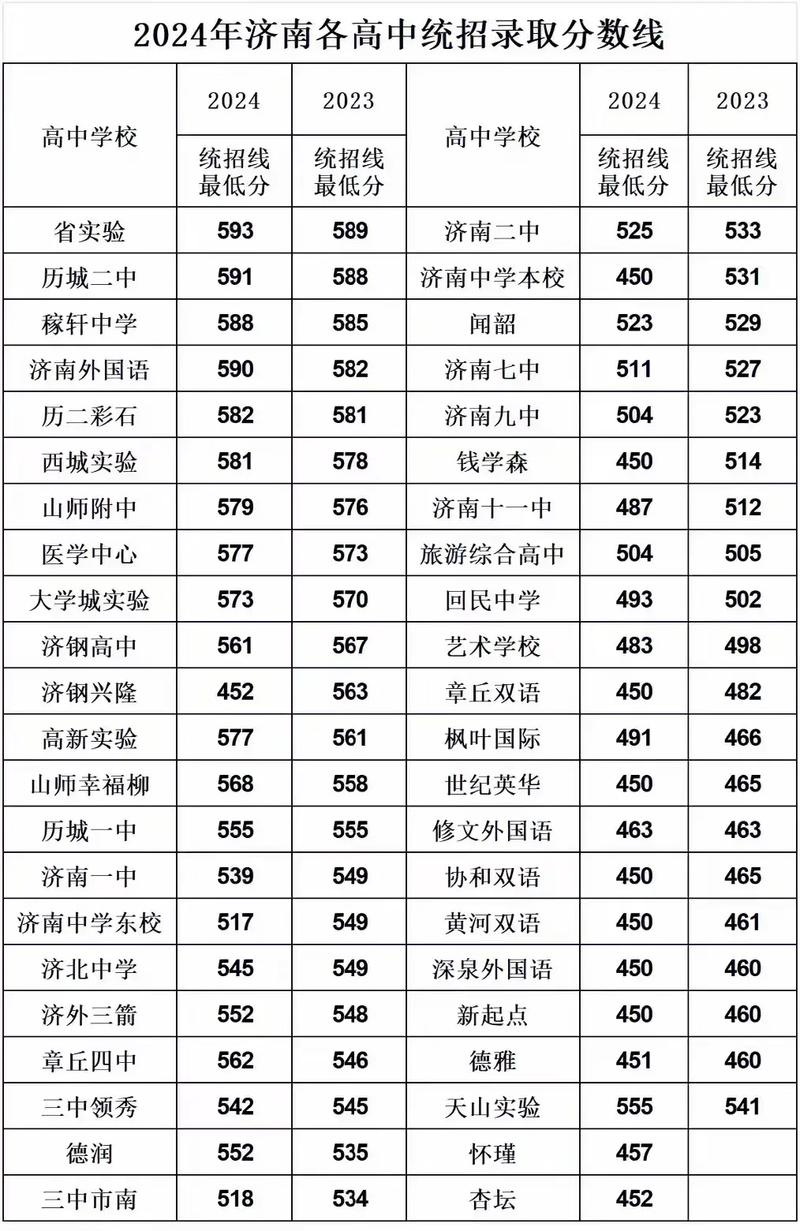 2024年济南各高中统招录取分数线

| 高中学校 | 2024 统招线最低分 | 2023 统招线最低分 | 高中学校 | 2024 统招线最低分 | 2023 统招线最低分 |
|---|---|---|---|---|---|
| 省实验 | 593 | 589 | 济南二中 | 525 | 533 |
| 历城二中 | 591 | 588 | 济南中学本校 | 450 | 531 |
| 稼轩中学 | 588 | 585 | 闻韶 | 523 | 529 |
| 济南外国语 | 590 | 582 | 济南七中 | 511 | 527 |
| 历二彩石 | 582 | 581 | 济南九中 | 504 | 523 |
| 西城实验 | 581 | 578 | 钱学森 | 450 | 514 |
| 山师附中 | 579 | 576 | 济南十一中 | 487 | 512 |
| 医学中心 | 577 | 573 | 旅游综合高中 | 504 | 505 |
| 大学城实验 | 573 | 570 | 回民中学 | 493 | 502 |
| 济钢高中 | 561 | 567 | 艺术学校 | 483 | 498 |
| 济钢兴隆 | 452 | 563 | 章丘双语 | 450 | 482 |
| 高新实验 | 577 | 561 | 枫叶国际 | 491 | 466 |
| 山师幸福柳 | 568 | 558 | 世纪英华 | 450 | 465 |
| 历城一中 | 555 | 555 | 修文外国语 | 463 | 463 |
| 济南一中 | 539 | 549 | 协和双语 | 450 | 465 |
| 济南中学东校 | 517 | 549 | 黄河双语 | 450 | 461 |
| 济北中学 | 545 | 549 | 深泉外国语 | 450 | 460 |
| 济外三箭 | 552 | 548 | 新起点 | 450 | 460 |
| 章丘四中 | 562 | 546 | 德雅 | 451 | 460 |
| 三中领秀 | 542 | 545 | 天山实验 | 555 | 541 |
| 德润 | 552 | 535 | 怀瑾 | 457 | |
| 三中市南 | 518 | 534 | 杏坛 | 452 | |